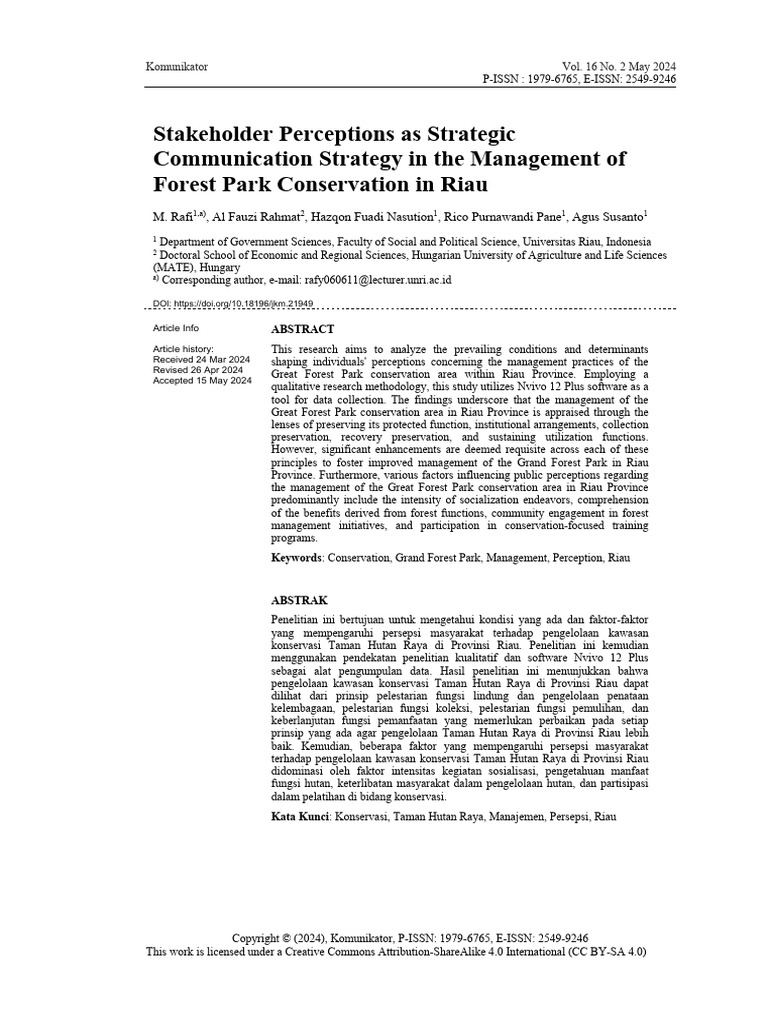 Komunikator

Vol. 16 No. 2 May 2024
P-ISSN : 1979-6765, E-ISSN: 2549-9246

Stakeholder Perceptions as Strategic Communication Strategy in the Management of Forest Park Conservation in Riau

M. Rafi$^{1,a)}$, Al Fauzi Rahmat$^{2}$, Hazqon Fuadi Nasution$^{1}$, Rico Purnawandi Pane$^{1}$, Agus Susanto$^{1}$

$^{1}$ Department of Government Sciences, Faculty of Social and Political Science, Universitas Riau, Indonesia
$^{2}$ Doctoral School of Economic and Regional Sciences, Hungarian University of Agriculture and Life Sciences (MATE), Hungary
$^{a)}$ Corresponding author, e-mail: rafy060611@lecturer.unri.ac.id

DOI: https://doi.org/10.18196/jkm.21949

Article Info

Article history:
Received 24 Mar 2024
Revised 26 Apr 2024
Accepted 15 May 2024

ABSTRACT

This research aims to analyze the prevailing conditions and determinants shaping individuals' perceptions concerning the management practices of the Great Forest Park conservation area within Riau Province. Employing a qualitative research methodology, this study utilizes Nvivo 12 Plus software as a tool for data collection. The findings underscore that the management of the Great Forest Park conservation area in Riau Province is appraised through the lenses of preserving its protected function, institutional arrangements, collection preservation, recovery preservation, and sustaining utilization functions. However, significant enhancements are deemed requisite across each of these principles to foster improved management of the Grand Forest Park in Riau Province. Furthermore, various factors influencing public perceptions regarding the management of the Great Forest Park conservation area in Riau Province predominantly include the intensity of socialization endeavors, comprehension of the benefits derived from forest functions, community engagement in forest management initiatives, and participation in conservation-focused training programs.

Keywords: Conservation, Grand Forest Park, Management, Perception, Riau

ABSTRAK

Penelitian ini bertujuan untuk mengetahui kondisi yang ada dan faktor-faktor yang mempengaruhi persepsi masyarakat terhadap pengelolaan kawasan konservasi Taman Hutan Raya di Provinsi Riau. Penelitian ini kemudian menggunakan pendekatan penelitian kualitatif dan software Nvivo 12 Plus sebagai alat pengumpulan data. Hasil penelitian ini menunjukkan bahwa pengelolaan kawasan konservasi Taman Hutan Raya di Provinsi Riau dapat dilihat dari prinsip pelestarian fungsi lindung dan pengelolaan penataan kelembagaan, pelestarian fungsi koleksi, pelestarian fungsi pemulihan, dan keberlanjutan fungsi pemanfaatan yang memerlukan perbaikan pada setiap prinsip yang ada agar pengelolaan Taman Hutan Raya di Provinsi Riau lebih baik. Kemudian, beberapa faktor yang mempengaruhi persepsi masyarakat terhadap pengelolaan kawasan konservasi Taman Hutan Raya di Provinsi Riau didominasi oleh faktor intensitas kegiatan sosialisasi, pengetahuan manfaat fungsi hutan, keterlibatan masyarakat dalam pengelolaan hutan, dan partisipasi dalam pelatihan di bidang konservasi.

Kata Kunci: Konservasi, Taman Hutan Raya, Manajemen, Persepsi, Riau

Copyright © (2024), Komunikator, P-ISSN: 1979-6765, E-ISSN: 2549-9246
This work is licensed under a Creative Commons Attribution-ShareAlike 4.0 International (CC BY-SA 4.0)